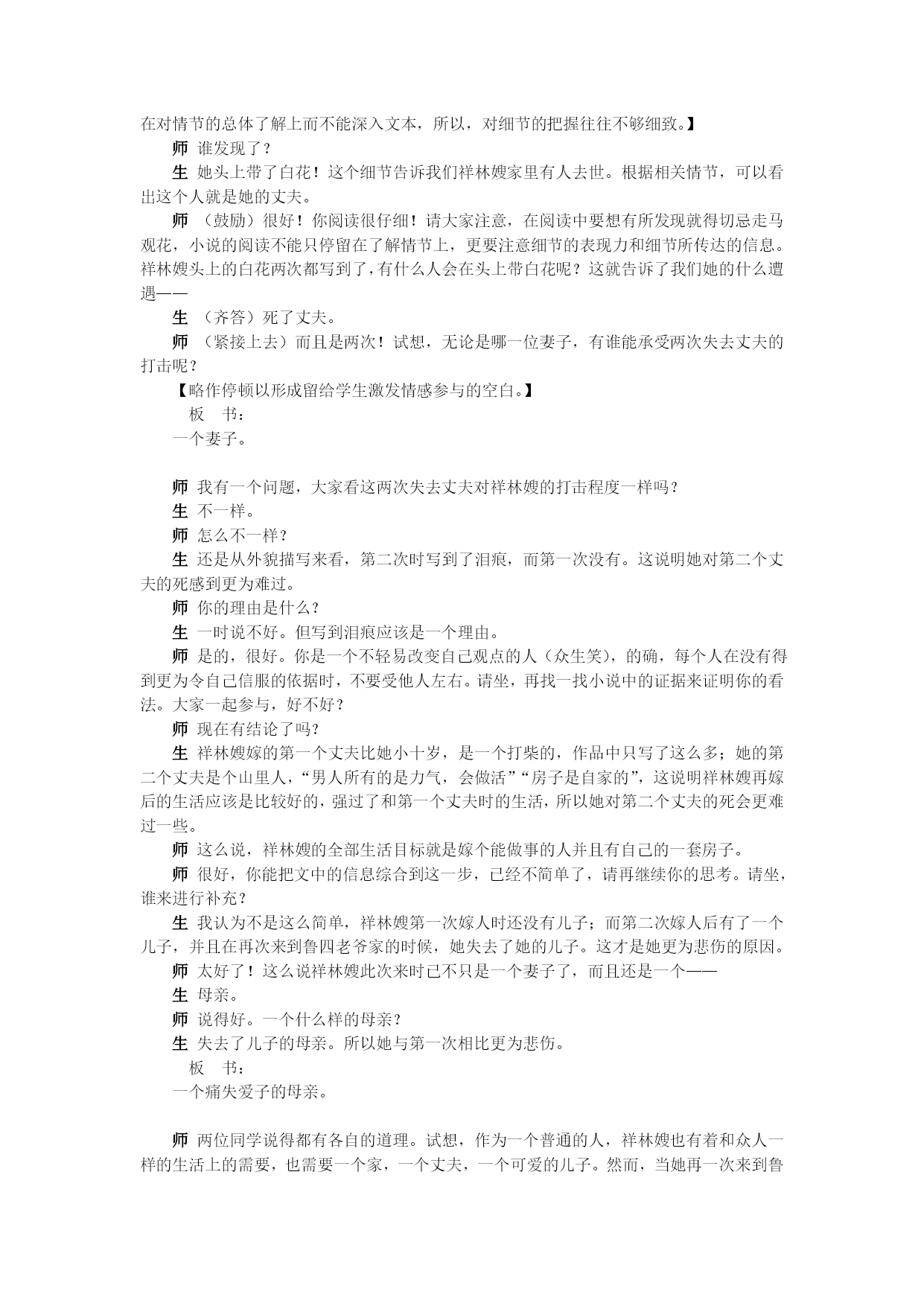 在对情节的总体了解上而不能深入文本，所以，对细节的把握往往不够细致。】

师 谁发现了？

生 她头上带了白花！这个细节告诉我们祥林嫂家里有人去世。根据相关情节，可以看出这个人就是她的丈夫。

师 （鼓励）很好！你阅读很仔细！请大家注意，在阅读中要想有所发现就得切忌走马观花，小说的阅读不能只停留在了解情节上，更要注意细节的表现力和细节所传达的信息。祥林嫂头上的白花两次都写到了，有什么人会在头上带白花呢？这就告诉了我们她的什么遭遇——

生 （齐答）死了丈夫。

师 （紧接上去）而且是两次！试想，无论是哪一位妻子，有谁能承受两次失去丈夫的打击呢？

【略作停顿以形成留给学生激发情感参与的空白。】

板 书：

一个妻子。

师 我有一个问题，大家看这两次失去丈夫对祥林嫂的打击程度一样吗？

生 不一样。

师 怎么不一样？

生 还是从外貌描写来看，第二次时写到了泪痕，而第一次没有。这说明她对第二个丈夫的死感到更为难过。

师 你的理由是什么？

生 一时说不好。但写到泪痕应该是一个理由。

师 是的，很好。你是一个不轻易改变自己观点的人（众生笑），的确，每个人在没有得到更为令自己信服的依据时，不要受他人左右。请坐，再找一找小说中的证据来证明你的看法。大家一起参与，好不好？

师 现在有结论了吗？

生 祥林嫂嫁的第一个丈夫比她小十岁，是一个打柴的，作品中只写了这么多；她的第二个丈夫是个山里人，“男人所有的是力气，会做活”“房子是自家的”，这说明祥林嫂再嫁后的生活应该是比较好的，强过了和第一个丈夫时的生活，所以她对第二个丈夫的死会更难过一些。

师 这么说，祥林嫂的全部生活目标就是嫁个能做事的人并且有自己的一套房子。

师 很好，你能把文中的信息综合到这一步，已经不简单了，请再继续你的思考。请坐，谁来进行补充？

生 我认为不是这么简单，祥林嫂第一次嫁人时还没有儿子；而第二次嫁人后有了一个儿子，并且在再次来到鲁四老爷家的时候，她失去了她的儿子。这才是她更为悲伤的原因。

师 太好了！这么说祥林嫂此次来时已不只是一个妻子了，而且还是一个——

生 母亲。

师 说得好。一个什么样的母亲？

生 失去了儿子的母亲。所以她与第一次相比更为悲伤。

板 书：

一个痛失爱子的母亲。

师 两位同学说得都有各自的道理。试想，作为一个普通的人，祥林嫂也有着和众人一样的生活上的需要，也需要一个家，一个丈夫，一个可爱的儿子。然而，当她再一次来到鲁